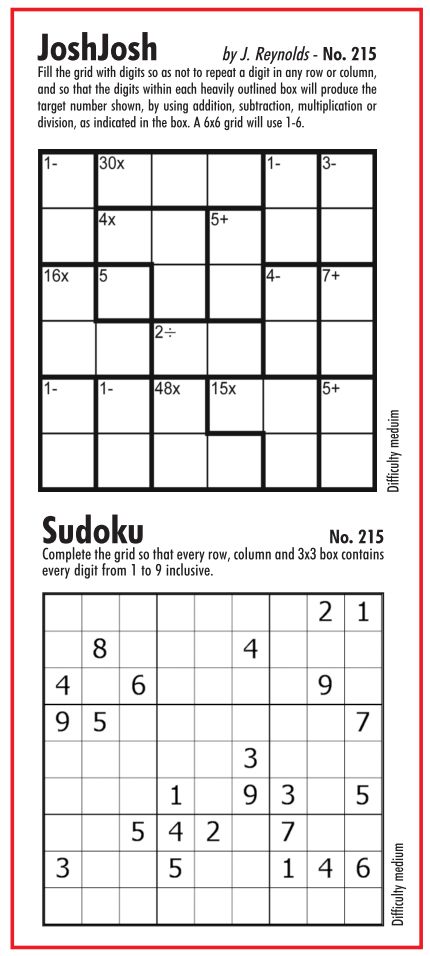 JoshJosh

by J. Reynolds - No. 215

Fill the grid with digits so as not to repeat a digit in any row or column, and so that the digits within each heavily outlined box will produce the target number shown, by using addition, subtraction, multiplication or division, as indicated in the box. A 6x6 grid will use 1-6.

| 1- | 30x | | | 1- | 3- |
|---|---|---|---|---|---|
| | 4x | | 5+ | | |
| 16x | 5 | | | 4- | 7+ |
| | | 2÷ | | | |
| 1- | 1- | 48x | 15x | | 5+ |
| | | | | | |

Difficulty medium

Sudoku

No. 215

Complete the grid so that every row, column and 3x3 box contains every digit from 1 to 9 inclusive.

| | | | | | | | 2 | 1 |
|---|---|---|---|---|---|---|---|---|
| | 8 | | | | 4 | | | |
| 4 | | 6 | | | | | 9 | |
| 9 | 5 | | | | | | | 7 |
| | | | | | 3 | | | |
| | | | 1 | | 9 | 3 | | 5 |
| | | 5 | 4 | 2 | | 7 | | |
| 3 | | | 5 | | | 1 | 4 | 6 |
| | | | | | | | | |

Difficulty medium